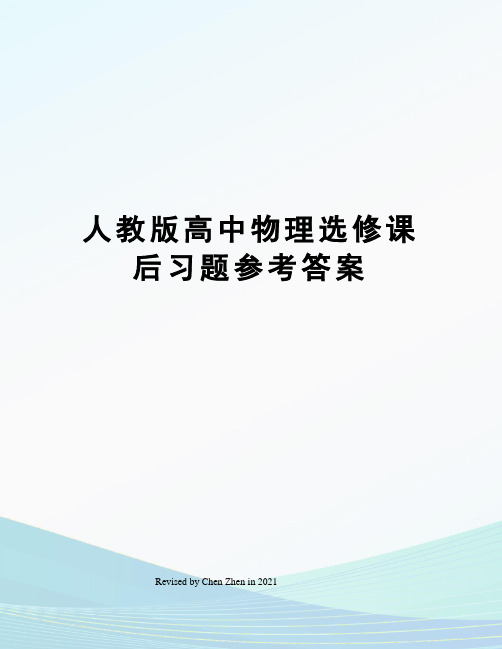 人教版高中物理选修课后习题参考答案

Revised by Chen Zhen in 2021